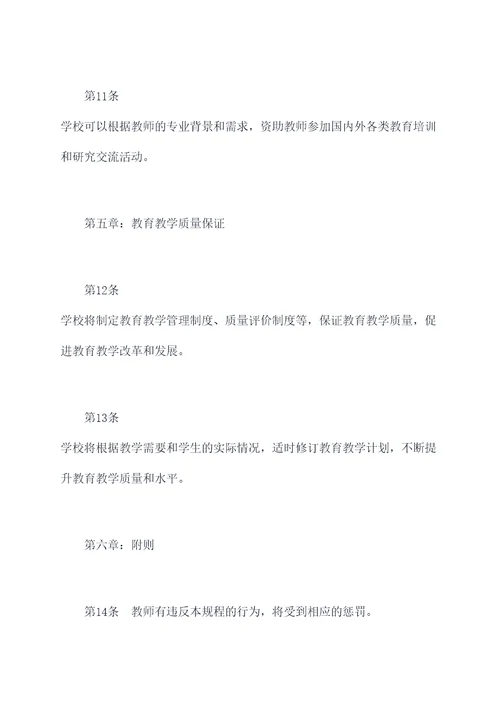 第11条

学校可以根据教师的专业背景和需求，资助教师参加国内外各类教育培训和研究交流活动。

第五章：教育教学质量保证

第12条

学校将制定教育教学管理制度、质量评价制度等，保证教育教学质量，促进教育教学改革和发展。

第13条

学校将根据教学需要和学生的实际情况，适时修订教育教学计划，不断提升教育教学质量和水平。

第六章：附则

第14条　教师有违反本规程的行为，将受到相应的惩罚。